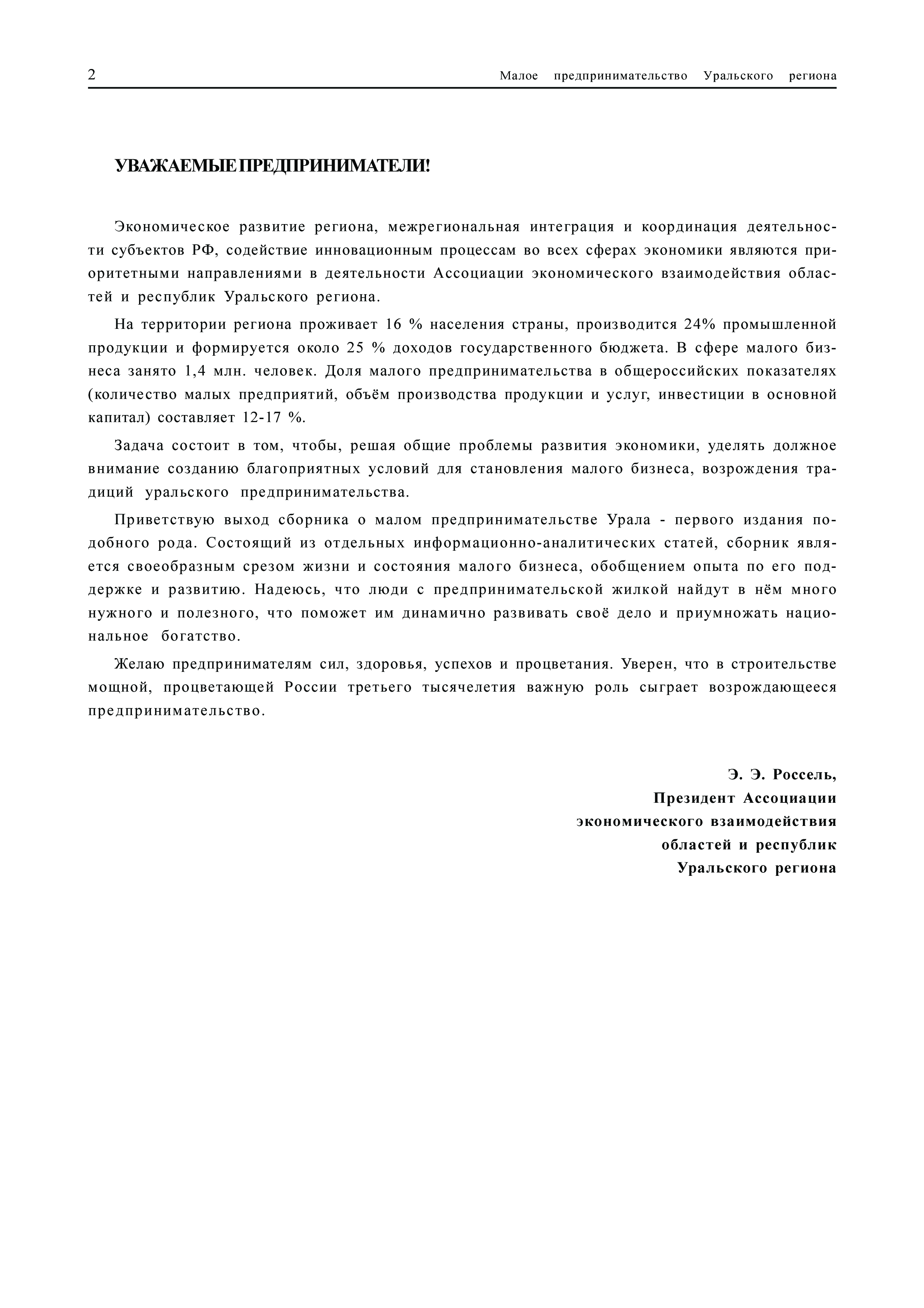 2 Малое предпринимательство Уральского региона

УВАЖАЕМЫЕ ПРЕДПРИНИМАТЕЛИ!

Экономическое развитие региона, межрегиональная интеграция и координация деятельности субъектов РФ, содействие инновационным процессам во всех сферах экономики являются приоритетными направлениями в деятельности Ассоциации экономического взаимодействия областей и республик Уральского региона.

На территории региона проживает 16 % населения страны, производится 24% промышленной продукции и формируется около 25 % доходов государственного бюджета. В сфере малого бизнеса занято 1,4 млн. человек. Доля малого предпринимательства в общероссийских показателях (количество малых предприятий, объём производства продукции и услуг, инвестиции в основной капитал) составляет 12-17 %.

Задача состоит в том, чтобы, решая общие проблемы развития экономики, уделять должное внимание созданию благоприятных условий для становления малого бизнеса, возрождения традиций уральского предпринимательства.

Приветствую выход сборника о малом предпринимательстве Урала - первого издания подобного рода. Состоящий из отдельных информационно-аналитических статей, сборник является своеобразным срезом жизни и состояния малого бизнеса, обобщением опыта по его поддержке и развитию. Надеюсь, что люди с предпринимательской жилкой найдут в нём много нужного и полезного, что поможет им динамично развивать своё дело и приумножать национальное богатство.

Желаю предпринимателям сил, здоровья, успехов и процветания. Уверен, что в строительстве мощной, процветающей России третьего тысячелетия важную роль сыграет возрождающееся предпринимательство.

Э. Э. Россель,
Президент Ассоциации
экономического взаимодействия
областей и республик
Уральского региона